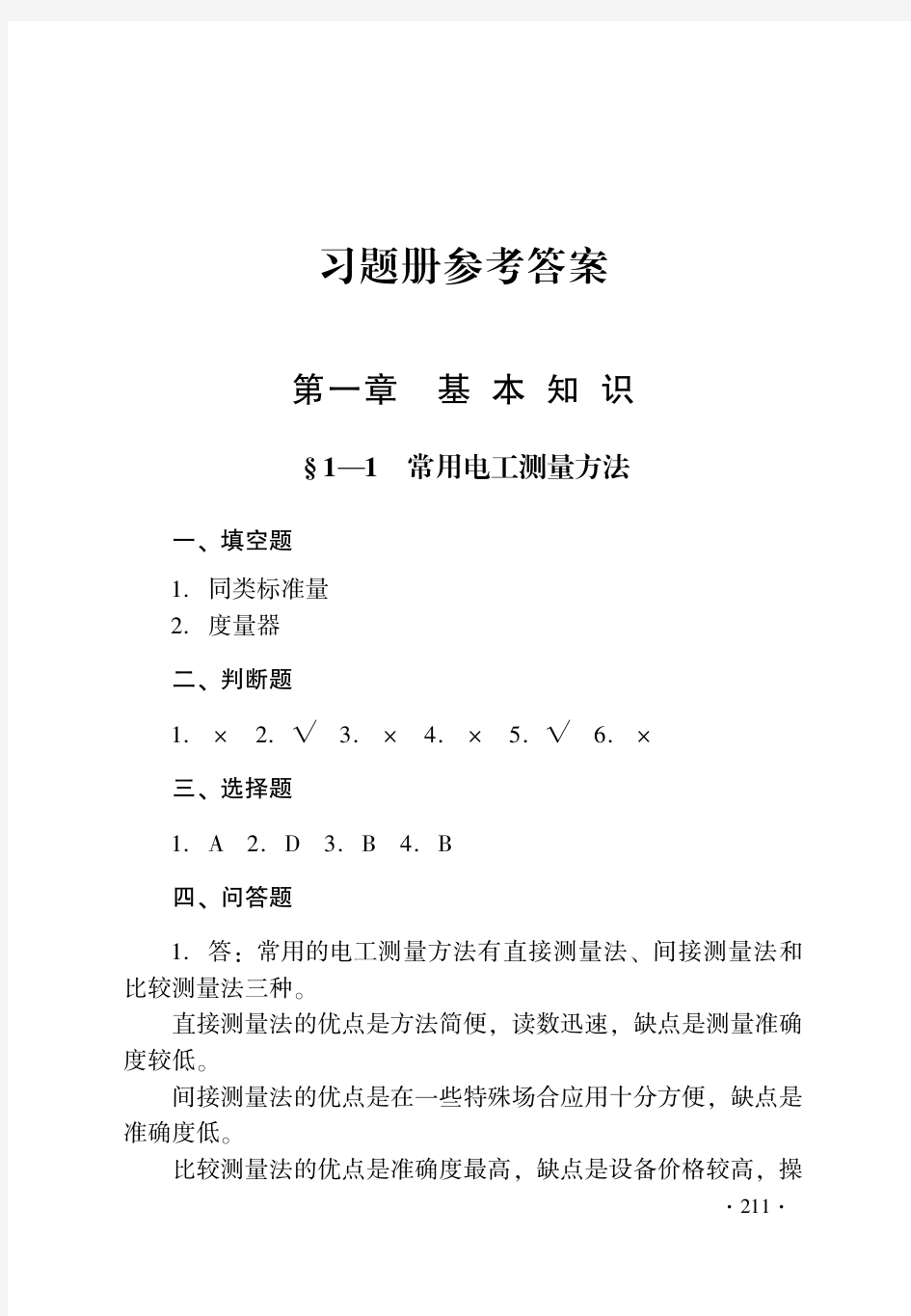 习题册参考答案

第一章 基 本 知 识

§1—1 常用电工测量方法

一、填空题

1. 同类标准量
2. 度量器

二、判断题

1. × 2. √ 3. × 4. × 5. √ 6. ×

三、选择题

1. A 2. D 3. B 4. B

四、问答题

1. 答：常用的电工测量方法有直接测量法、间接测量法和比较测量法三种。

直接测量法的优点是方法简便，读数迅速，缺点是测量准确度较低。

间接测量法的优点是在一些特殊场合应用十分方便，缺点是准确度低。

比较测量法的优点是准确度最高，缺点是设备价格较高，操

· 211 ·